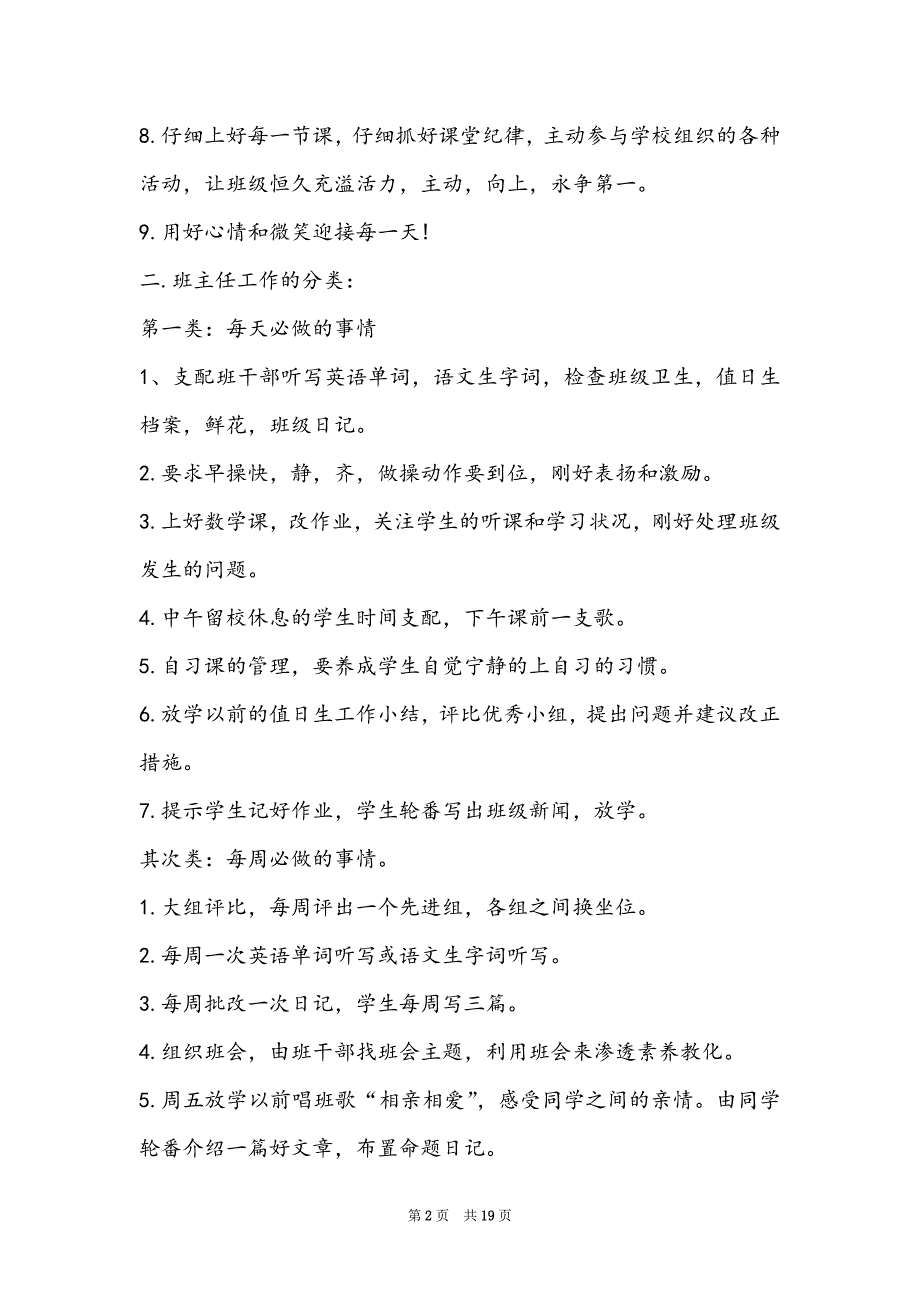 8. 仔细上好每一节课，仔细抓好课堂纪律，主动参与学校组织的各种活动，让班级恒久充溢活力，主动，向上，永争第一。

9. 用好心情和微笑迎接每一天！

二. 班主任工作的分类：

第一类：每天必做的事情

1、支配班干部听写英语单词，语文生字词，检查班级卫生，值日生档案，鲜花，班级日记。

2. 要求早操快，静，齐，做操动作要到位，刚好表扬和激励。

3. 上好数学课，改作业，关注学生的听课和学习状况，刚好处理班级发生的问题。

4. 中午留校休息的学生时间支配，下午课前一支歌。

5. 自习课的管理，要养成学生自觉宁静的上自习的习惯。

6. 放学以前的值日生工作小结，评比优秀小组，提出问题并建议改正措施。

7. 提示学生记好作业，学生轮番写出班级新闻，放学。

其次类：每周必做的事情。

1. 大组评比，每周评出一个先进组，各组之间换坐位。

2. 每周一次英语单词听写或语文生字词听写。

3. 每周批改一次日记，学生每周写三篇。

4. 组织班会，由班干部找班会主题，利用班会来渗透素养教化。

5. 周五放学以前唱班歌“相亲相爱”，感受同学之间的亲情。由同学轮番介绍一篇好文章，布置命题日记。

第 2 页 共 19 页